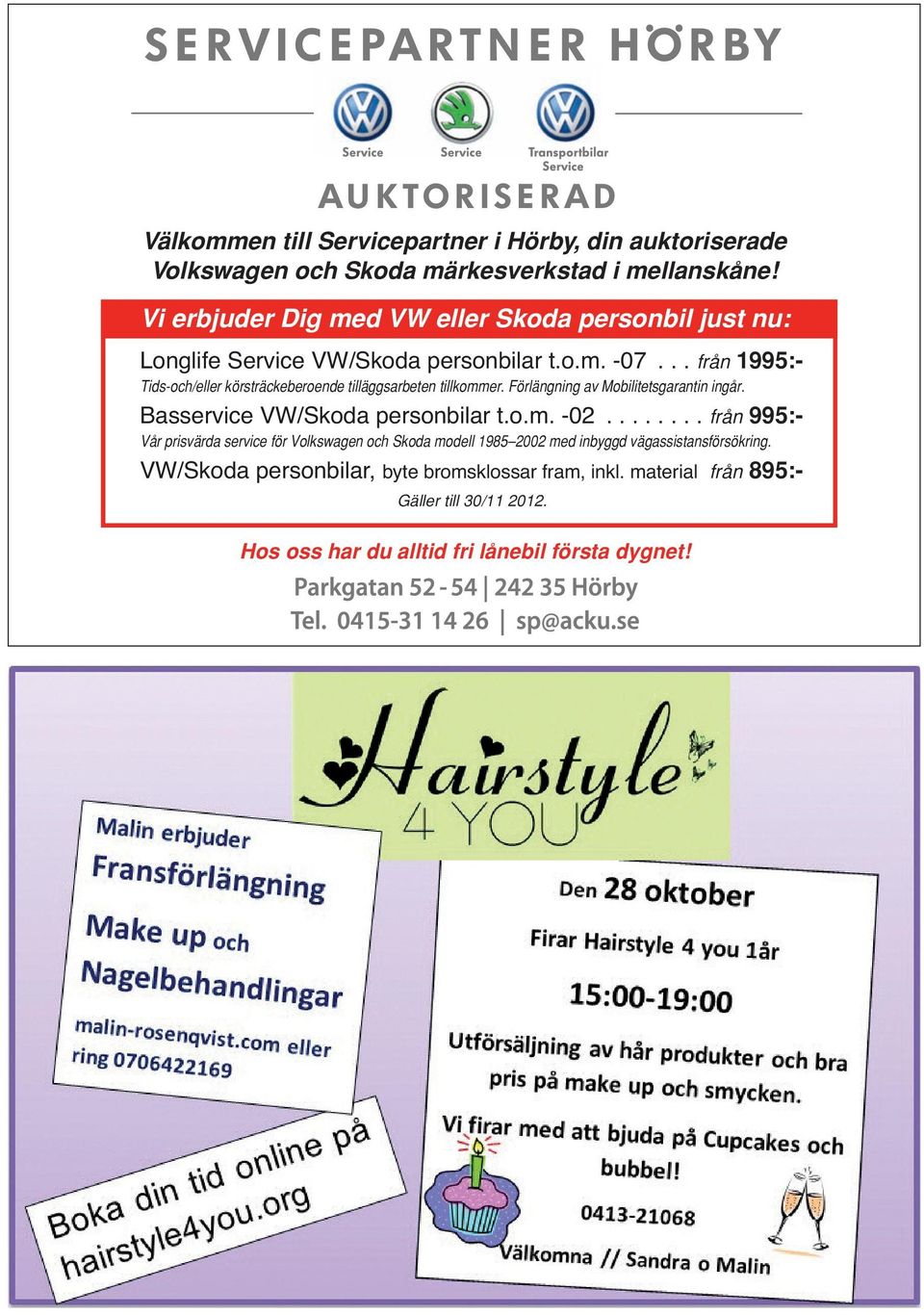 SERVICEPARTNER HÖRBY

Service Service Transportbilar Service

AUKTORISERAD

Välkommen till Servicepartner i Hörby, din auktoriserade Volkswagen och Skoda märkesverkstad i mellanskåne!

Vi erbjuder Dig med VW eller Skoda personbil just nu:

Longlife Service VW/Skoda personbilar t.o.m. -07 . . . från 1995:-

Tids-och/eller körsträckeberoende tilläggsarbeten tillkommer. Förlängning av Mobilitetsgarantin ingår.

Basservice VW/Skoda personbilar t.o.m. -02 . . . . . . . . från 995:-

Vår prisvärda service för Volkswagen och Skoda modell 1985–2002 med inbyggd vägassistansförsökring.

VW/Skoda personbilar, byte bromsklossar fram, inkl. material från 895:-

Gäller till 30/11 2012.

Hos oss har du alltid fri lånebil första dygnet!

Parkgatan 52 - 54 | 242 35 Hörby
Tel. 0415-31 14 26 | sp@acku.se

Hairstyle 4 YOU

Malin erbjuder
Fransförlängning
Make up och
Nagelbehandlingar
malin-rosenqvist.com eller ring 0706422169

Boka din tid online på hairstyle4you.org

Den 28 oktober
Firar Hairstyle 4 you 1år
15:00-19:00
Utförsäljning av hår produkter och bra pris på make up och smycken.
Vi firar med att bjuda på Cupcakes och bubbel!
0413-21068
Välkomna // Sandra o Malin